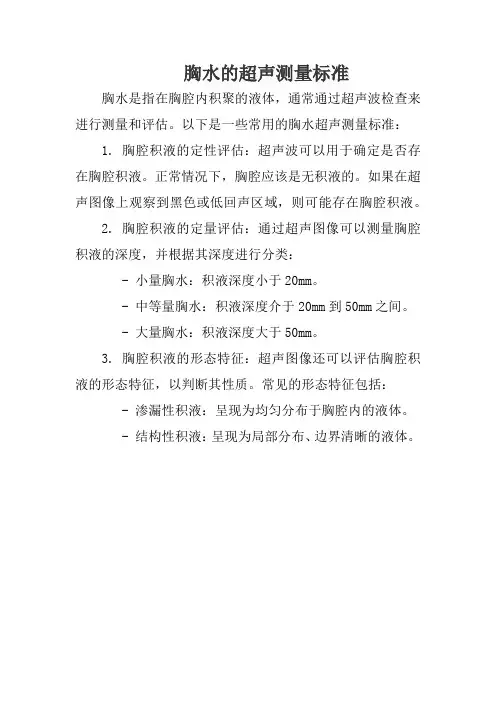 胸水的超声测量标准

胸水是指在胸腔内积聚的液体，通常通过超声波检查来进行测量和评估。以下是一些常用的胸水超声测量标准：

1. 胸腔积液的定性评估：超声波可以用于确定是否存在胸腔积液。正常情况下，胸腔应该是无积液的。如果在超声图像上观察到黑色或低回声区域，则可能存在胸腔积液。

2. 胸腔积液的定量评估：通过超声图像可以测量胸腔积液的深度，并根据其深度进行分类：

- 小量胸水：积液深度小于 20mm。

- 中等量胸水：积液深度介于 20mm 到 50mm 之间。

- 大量胸水：积液深度大于 50mm。

3. 胸腔积液的形态特征：超声图像还可以评估胸腔积液的形态特征，以判断其性质。常见的形态特征包括：

- 渗漏性积液：呈现为均匀分布于胸腔内的液体。

- 结构性积液：呈现为局部分布、边界清晰的液体。